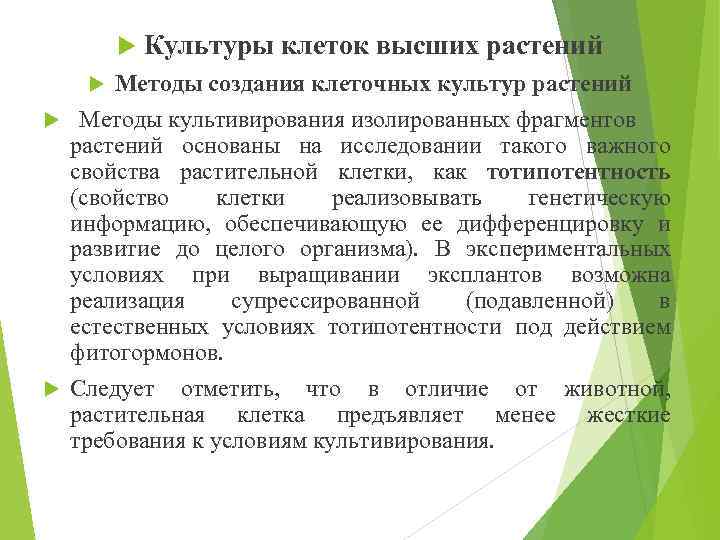 Культуры клеток высших растений

Методы создания клеточных культур растений

Методы культивирования изолированных фрагментов растений основаны на исследовании такого важного свойства растительной клетки, как тотипотентность (свойство клетки реализовывать генетическую информацию, обеспечивающую ее дифференцировку и развитие до целого организма). В экспериментальных условиях при выращивании эксплантов возможна реализация супрессированной (подавленной) в естественных условиях тотипотентности под действием фитогормонов.

Следует отметить, что в отличие от животной, растительная клетка предъявляет менее жесткие требования к условиям культивирования.